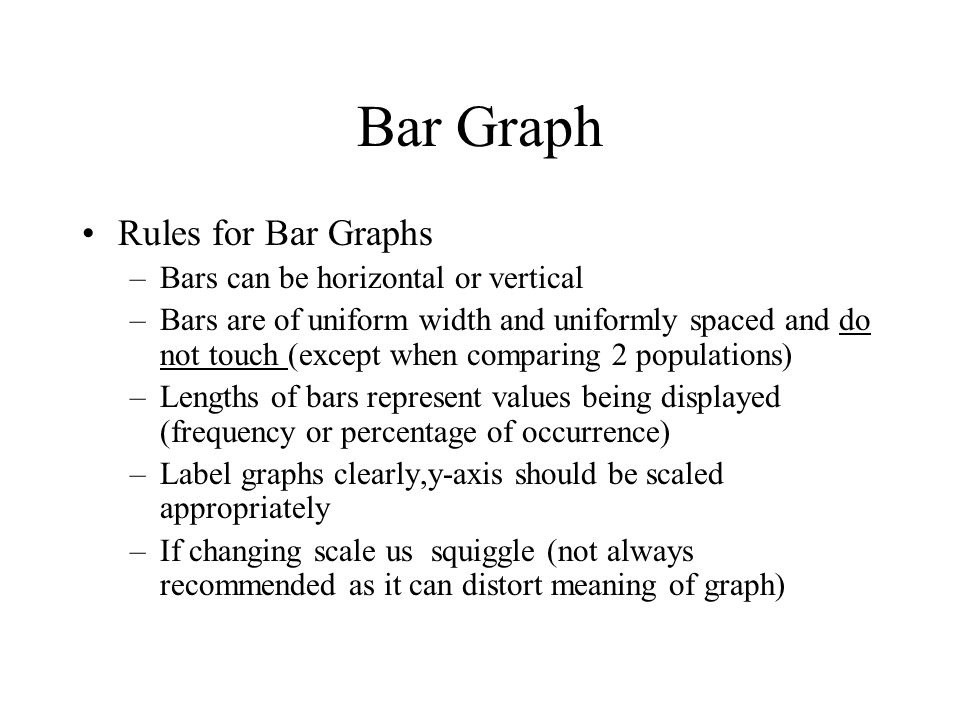 Bar Graph

• Rules for Bar Graphs
– Bars can be horizontal or vertical
– Bars are of uniform width and uniformly spaced and do not touch (except when comparing 2 populations)
– Lengths of bars represent values being displayed (frequency or percentage of occurrence)
– Label graphs clearly,y-axis should be scaled appropriately
– If changing scale us squiggle (not always recommended as it can distort meaning of graph)